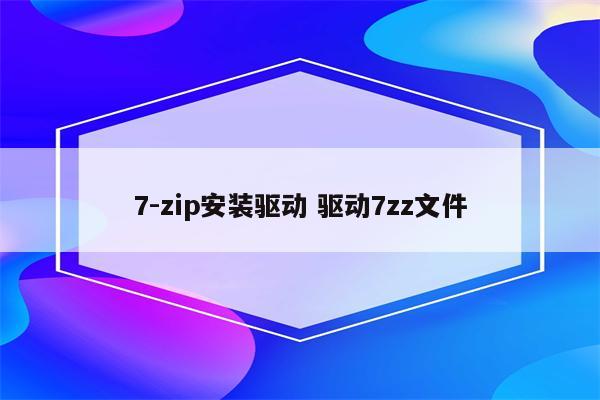 7-zip安装驱动 驱动7zz文件